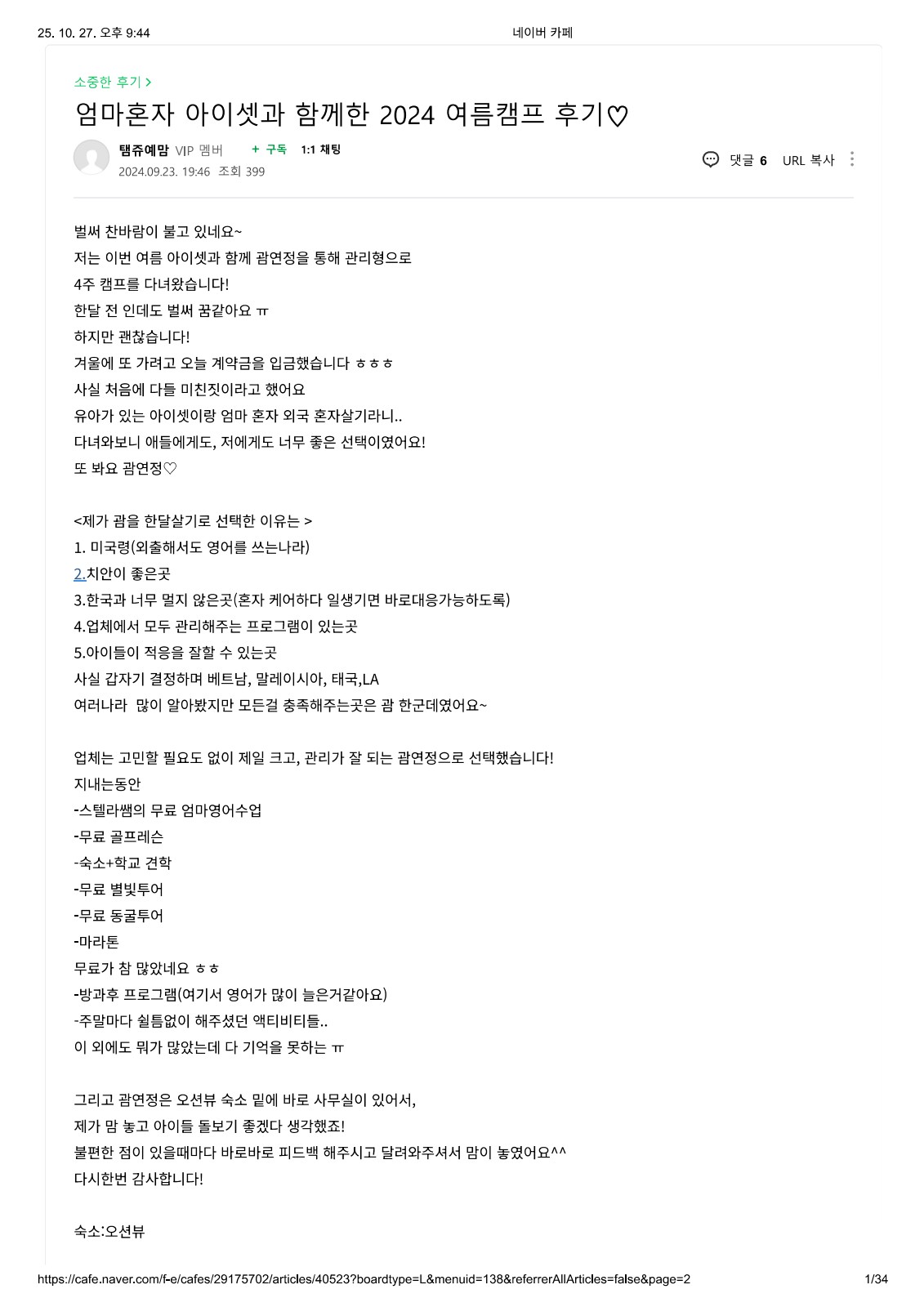 25. 10. 27. 오후 9:44 네이버 카페

소중한 후기 >

엄마혼자 아이셋과 함께한 2024 여름캠프 후기♡

탬쥬예맘 VIP 멤버 + 구독 1:1 채팅
2024.09.23. 19:46 조회 399

댓글 6 URL 복사

벌써 찬바람이 불고 있네요~
저는 이번 여름 아이셋과 함께 괌연정을 통해 관리형으로
4주 캠프를 다녀왔습니다!
한달 전 인데도 벌써 꿈같아요 ㅠ
하지만 괜찮습니다!
겨울에 또 가려고 오늘 계약금을 입금했습니다 ㅎㅎㅎ
사실 처음에 다들 미친짓이라고 했어요
유아가 있는 아이셋이랑 엄마 혼자 외국 혼자살기라니..
다녀와보니 애들에게도, 저에게도 너무 좋은 선택이였어요!
또 봐요 괌연정♡

<제가 괌을 한달살기로 선택한 이유는 >
1. 미국령(외출해서도 영어를 쓰는나라)
2.치안이 좋은곳
3.한국과 너무 멀지 않은곳(혼자 케어하다 일생기면 바로대응가능하도록)
4.업체에서 모두 관리해주는 프로그램이 있는곳
5.아이들이 적응을 잘할 수 있는곳
사실 갑자기 결정하며 베트남, 말레이시아, 태국,LA
여러나라 많이 알아봤지만 모든걸 충족해주는곳은 괌 한군데였어요~

업체는 고민할 필요도 없이 제일 크고, 관리가 잘 되는 괌연정으로 선택했습니다!
지내는동안
-스텔라쌤의 무료 엄마영어수업
-무료 골프레슨
-숙소+학교 견학
-무료 별빛투어
-무료 동굴투어
-마라톤
무료가 참 많았네요 ㅎㅎ
-방과후 프로그램(여기서 영어가 많이 늘은거같아요)
-주말마다 쉴틈없이 해주셨던 액티비티들..
이 외에도 뭐가 많았는데 다 기억을 못하는 ㅠ

그리고 괌연정은 오션뷰 숙소 밑에 바로 사무실이 있어서,
제가 맘 놓고 아이들 돌보기 좋겠다 생각했죠!
불편한 점이 있을때마다 바로바로 피드백 해주시고 달려와주셔서 맘이 놓였어요^^
다시한번 감사합니다!

숙소:오션뷰

https://cafe.naver.com/f-e/cafes/29175702/articles/40523?boardtype=L&menuid=138&referrerAllArticles=false&page=2 1/34